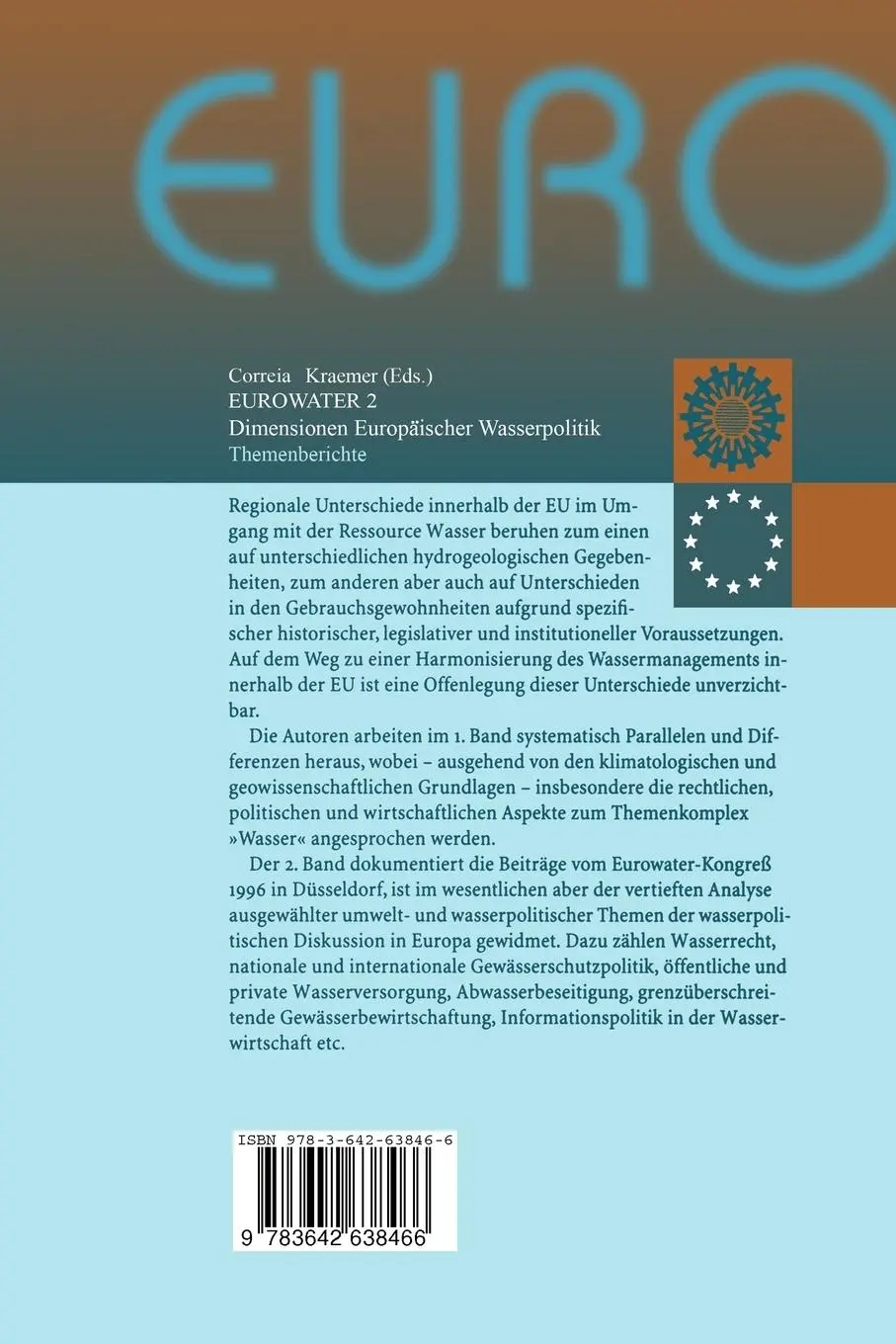 EURO

Correia Kraemer (Eds.)
EUROWATER 2
Dimensionen Europäischer Wasserpolitik
Themenberichte

Regionale Unterschiede innerhalb der EU im Umgang mit der Ressource Wasser beruhen zum einen auf unterschiedlichen hydrogeologischen Gegebenheiten, zum anderen aber auch auf Unterschieden in den Gebrauchsgewohnheiten aufgrund spezifischer historischer, legislativer und institutioneller Voraussetzungen. Auf dem Weg zu einer Harmonisierung des Wassermanagements innerhalb der EU ist eine Offenlegung dieser Unterschiede unverzichtbar.

Die Autoren arbeiten im 1. Band systematisch Parallelen und Differenzen heraus, wobei – ausgehend von den klimatologischen und geowissenschaftlichen Grundlagen – insbesondere die rechtlichen, politischen und wirtschaftlichen Aspekte zum Themenkomplex »Wasser« angesprochen werden.

Der 2. Band dokumentiert die Beiträge vom Eurowater-Kongreß 1996 in Düsseldorf, ist im wesentlichen aber der vertieften Analyse ausgewählter umwelt- und wasserpolitischer Themen der wasserpolitischen Diskussion in Europa gewidmet. Dazu zählen Wasserrecht, nationale und internationale Gewässerschutzpolitik, öffentliche und private Wasserversorgung, Abwasserbeseitigung, grenzüberschreitende Gewässerbewirtschaftung, Informationspolitik in der Wasserwirtschaft etc.

ISBN 978-3-642-63846-6

9 783642 638466